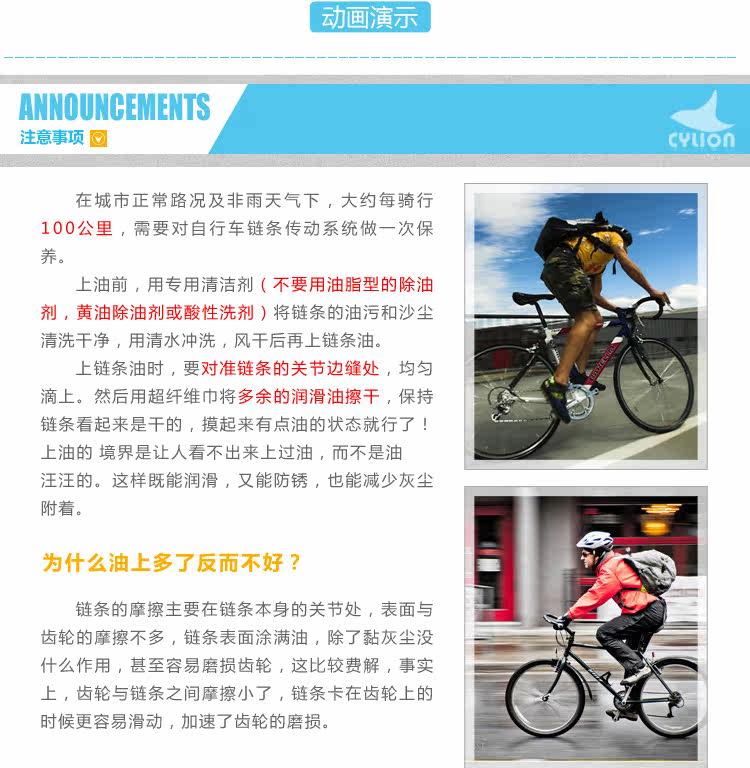 动画演示

ANNOUNCEMENTS

注意事项

CYLION

在城市正常路况及非雨天气下，大约每骑行100公里，需要对自行车链条传动系统做一次保养。

上油前，用专用清洁剂（不要用油脂型的除油剂，黄油除油剂或酸性洗剂）将链条的油污和沙尘清洗干净，用清水冲洗，风干后再上链条油。

上链条油时，要对准链条的关节边缝处，均匀滴上。然后用超纤维巾将多余的润滑油擦干，保持链条看起来是干的，摸起来有点油的状态就行了！上油的 境界是让人看不出来上过油，而不是油汪汪的。这样既能润滑，又能防锈，也能减少灰尘附着。

为什么油上多了反而不好？

链条的摩擦主要在链条本身的关节处，表面与齿轮的摩擦不多，链条表面涂满油，除了黏灰尘没什么作用，甚至容易磨损齿轮，这比较费解，事实上，齿轮与链条之间摩擦小了，链条卡在齿轮上的时候更容易滑动，加速了齿轮的磨损。